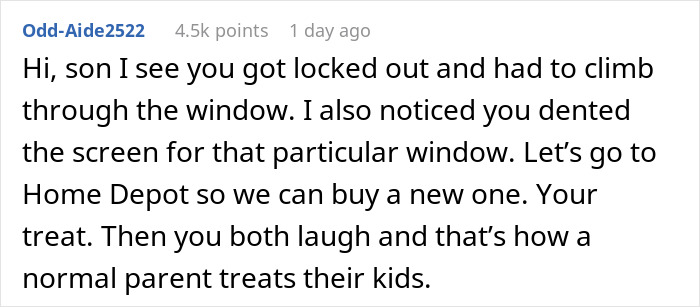 Odd-Aide2522 4.5k points 1 day ago

Hi, son I see you got locked out and had to climb through the window. I also noticed you dented the screen for that particular window. Let’s go to Home Depot so we can buy a new one. Your treat. Then you both laugh and that’s how a normal parent treats their kids.